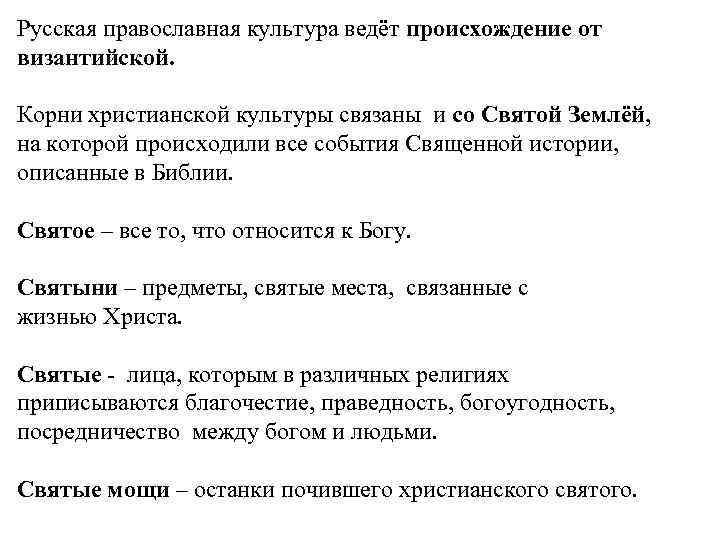 Русская православная культура ведёт происхождение от византийской.

Корни христианской культуры связаны и со Святой Землёй, на которой происходили все события Священной истории, описанные в Библии.

Святое – все то, что относится к Богу.

Святыни – предметы, святые места, связанные с жизнью Христа.

Святые - лица, которым в различных религиях приписываются благочестие, праведность, богоугодность, посредничество между богом и людьми.

Святые мощи – останки почившего христианского святого.